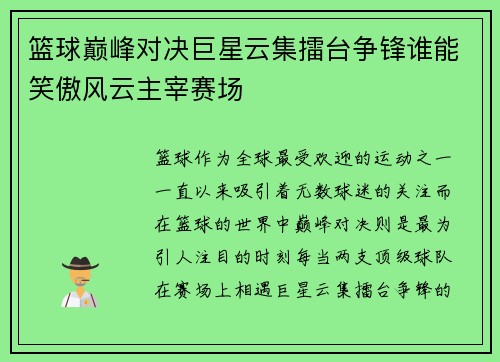 篮球巅峰对决巨星云集擂台争锋谁能笑傲风云主宰赛场

篮球作为全球最受欢迎的运动之一一直以来吸引着无数球迷的关注而在篮球的世界中巅峰对决则是最为引人注目的时刻每当两支顶级球队在赛场上相遇巨星云集擂台争锋的